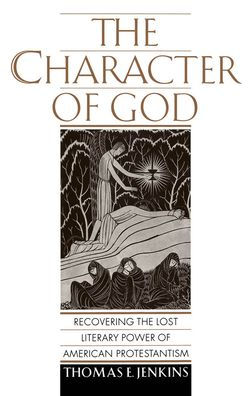 THE CHARACTER OF GOD

RECOVERING THE LOST LITERARY POWER OF AMERICAN PROTESTANTISM

THOMAS E. JENKINS